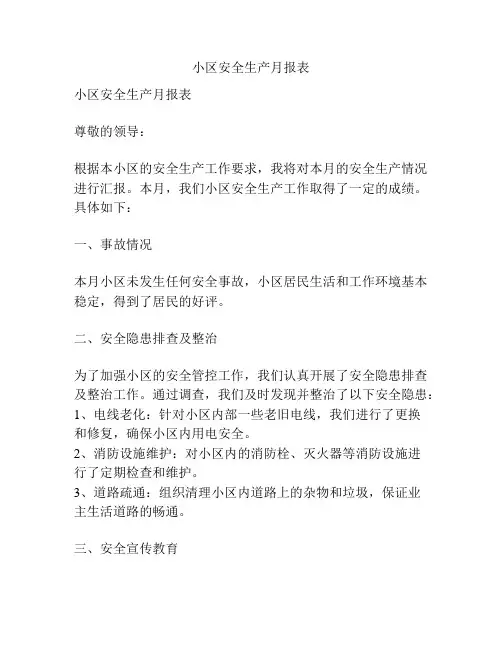 小区安全生产月报表

小区安全生产月报表

尊敬的领导：

根据本小区的安全生产工作要求，我将对本月的安全生产情况进行汇报。本月，我们小区安全生产工作取得了一定的成绩。具体如下：

一、事故情况

本月小区未发生任何安全事故，小区居民生活和工作环境基本稳定，得到了居民的好评。

二、安全隐患排查及整治

为了加强小区的安全管控工作，我们认真开展了安全隐患排查及整治工作。通过调查，我们及时发现并整治了以下安全隐患：
1、电线老化：针对小区内部一些老旧电线，我们进行了更换和修复，确保小区内用电安全。
2、消防设施维护：对小区内的消防栓、灭火器等消防设施进行了定期检查和维护。
3、道路疏通：组织清理小区内道路上的杂物和垃圾，保证业主生活道路的畅通。

三、安全宣传教育